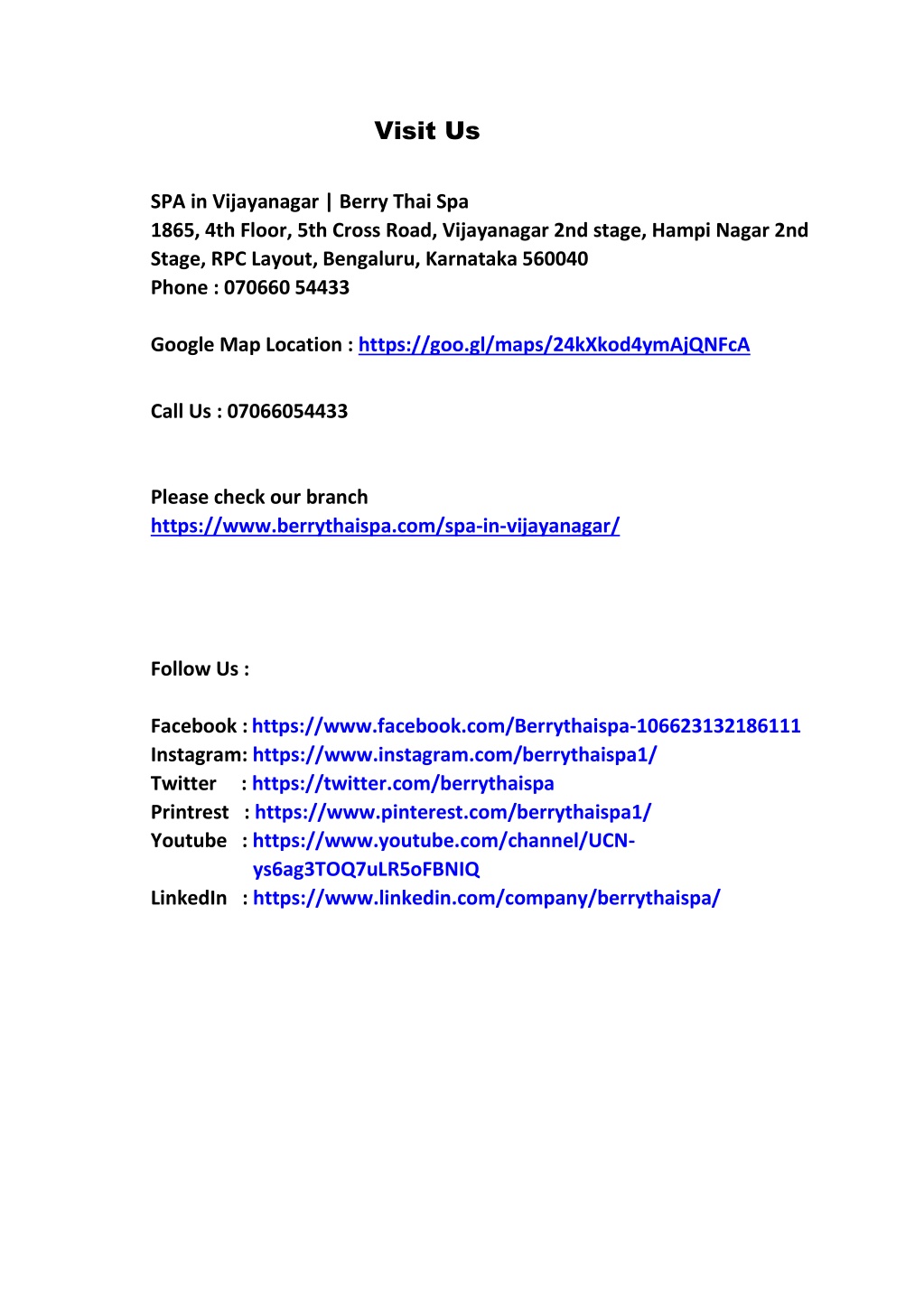 Visit Us

SPA in Vijayanagar | Berry Thai Spa
1865, 4th Floor, 5th Cross Road, Vijayanagar 2nd stage, Hampi Nagar 2nd Stage, RPC Layout, Bengaluru, Karnataka 560040
Phone : 070660 54433

Google Map Location : https://goo.gl/maps/24kXkod4ymAjQNFcA

Call Us : 07066054433

Please check our branch
https://www.berrythaispa.com/spa-in-vijayanagar/

Follow Us :

Facebook : https://www.facebook.com/Berrythaispa-106623132186111
Instagram: https://www.instagram.com/berrythaispa1/
Twitter : https://twitter.com/berrythaispa
Printrest : https://www.pinterest.com/berrythaispa1/
Youtube : https://www.youtube.com/channel/UCN-ys6ag3TOQ7uLR5oFBNIQ
LinkedIn : https://www.linkedin.com/company/berrythaispa/